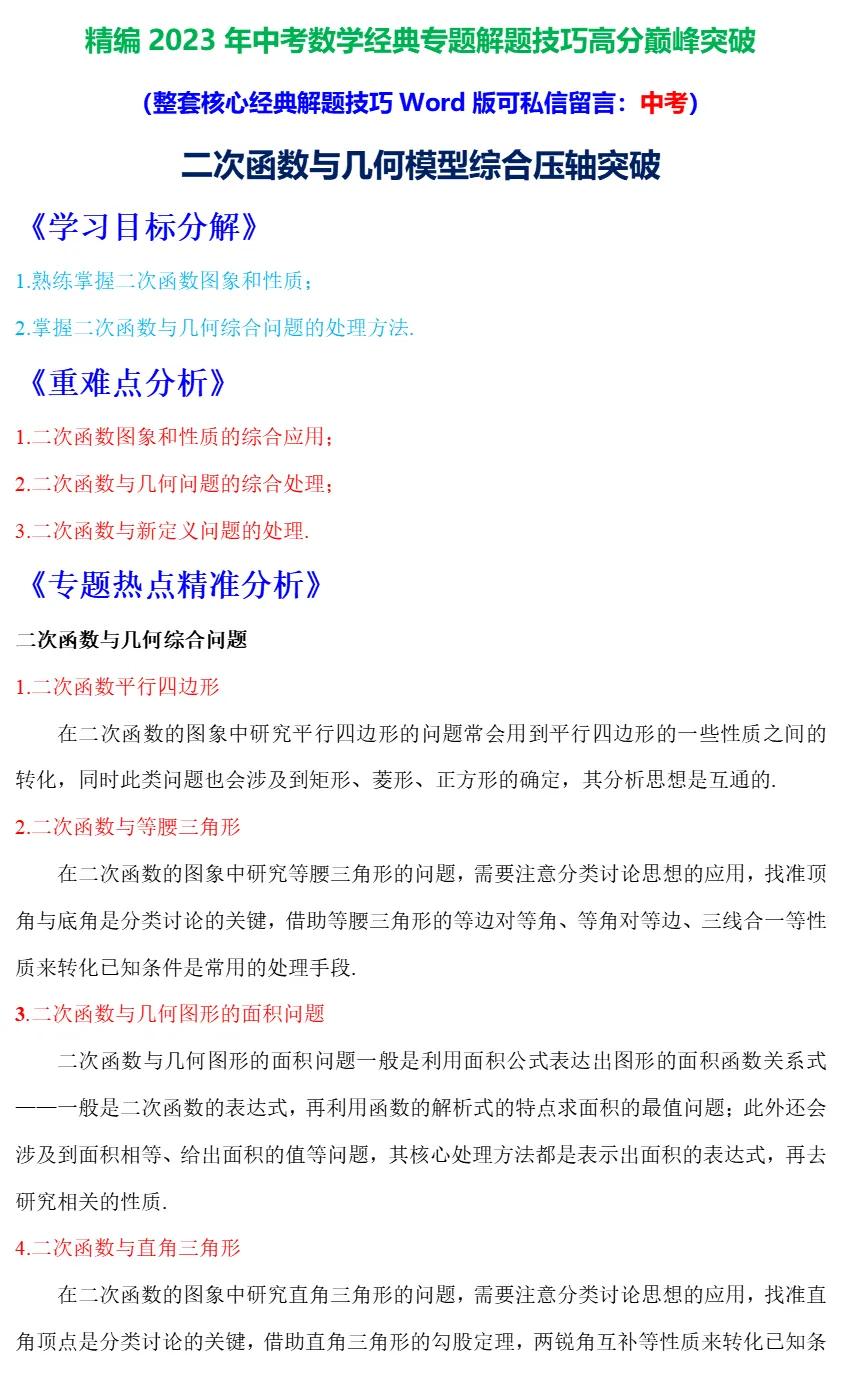 精编 2023 年中考数学经典专题解题技巧高分巅峰突破

(整套核心经典解题技巧 Word 版可私信留言：中考)

二次函数与几何模型综合压轴突破

《学习目标分解》

1.熟练掌握二次函数图象和性质；

2.掌握二次函数与几何综合问题的处理方法.

《重难点分析》

1.二次函数图象和性质的综合应用；

2.二次函数与几何问题的综合处理；

3.二次函数与新定义问题的处理.

《专题热点精准分析》

二次函数与几何综合问题

1.二次函数平行四边形

在二次函数的图象中研究平行四边形的问题常会用到平行四边形的一些性质之间的转化，同时此类问题也会涉及到矩形、菱形、正方形的确定，其分析思想是互通的.

2.二次函数与等腰三角形

在二次函数的图象中研究等腰三角形的问题，需要注意分类讨论思想的应用，找准顶角与底角是分类讨论的关键，借助等腰三角形的等边对等角、等角对等边、三线合一等性质来转化已知条件是常用的处理手段.

3.二次函数与几何图形的面积问题

二次函数与几何图形的面积问题一般是利用面积公式表达出图形的面积函数关系式——一般是二次函数的表达式，再利用函数的解析式的特点求面积的最值问题；此外还会涉及到面积相等、给出面积的值等问题，其核心处理方法都是表示出面积的表达式，再去研究相关的性质.

4.二次函数与直角三角形

在二次函数的图象中研究直角三角形的问题，需要注意分类讨论思想的应用，找准直角顶点是分类讨论的关键，借助直角三角形的勾股定理，两锐角互补等性质来转化已知条